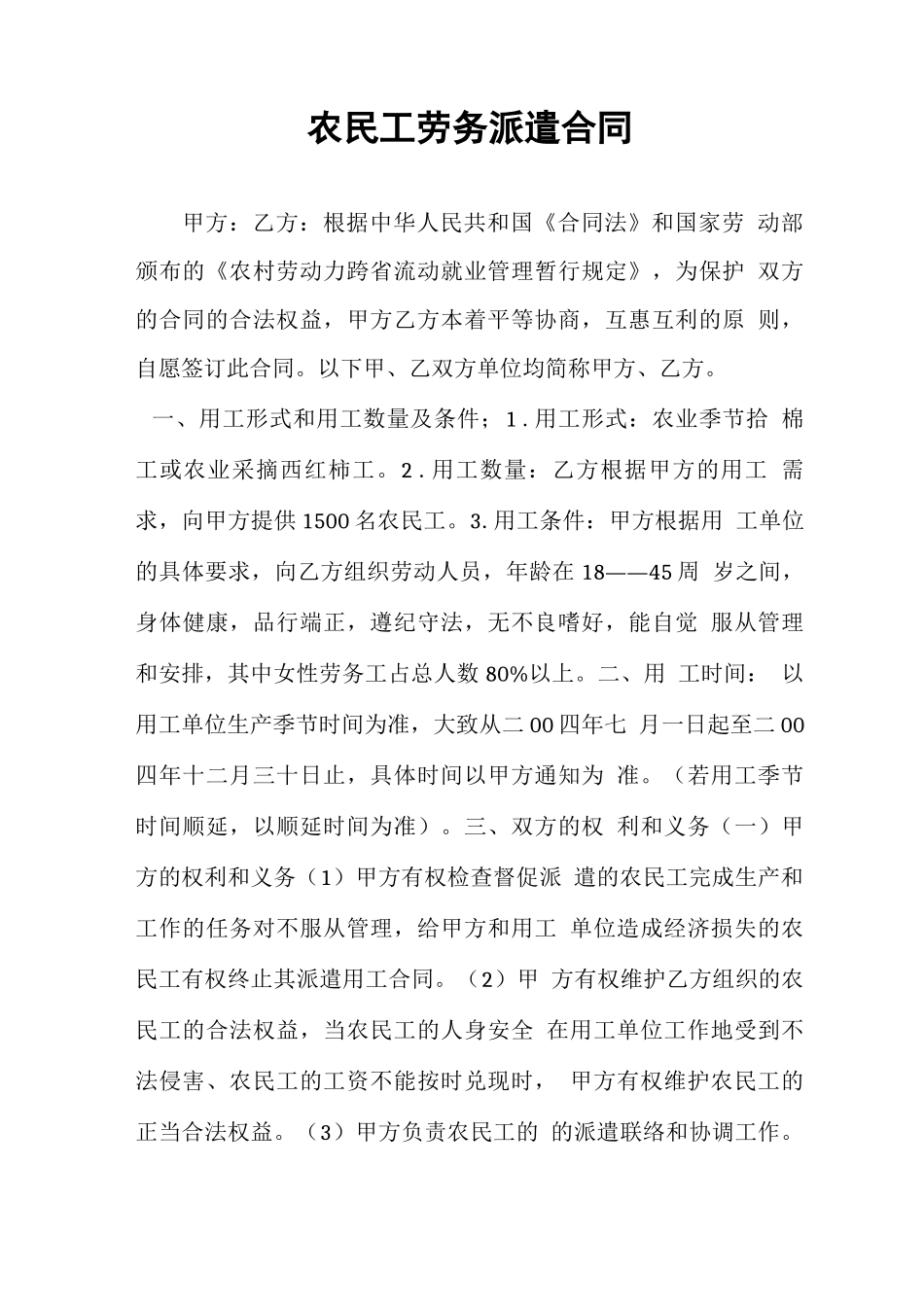 农民工劳务派遣合同

甲方：乙方：根据中华人民共和国《合同法》和国家劳 动部颁布的《农村劳动力跨省流动就业管理暂行规定》，为保护 双方的合同的合法权益，甲方乙方本着平等协商，互惠互利的原 则，自愿签订此合同。以下甲、乙双方单位均简称甲方、乙方。

一、用工形式和用工数量及条件；1.用工形式：农业季节拾 棉工或农业采摘西红柿工。2.用工数量：乙方根据甲方的用工 需求，向甲方提供1500名农民工。3.用工条件：甲方根据用 工单位的具体要求，向乙方组织劳动人员，年龄在18——45周 岁之间，身体健康，品行端正，遵纪守法，无不良嗜好，能自觉 服从管理和安排，其中女性劳务工占总人数80%以上。二、用 工时间： 以用工单位生产季节时间为准，大致从二00四年七 月一日起至二00四年十二月三十日止，具体时间以甲方通知为 准。（若用工季节时间顺延，以顺延时间为准）。三、双方的权 利和义务（一）甲方的权利和义务（1）甲方有权检查督促派 遣的农民工完成生产和工作的任务对不服从管理，给甲方和用工 单位造成经济损失的农民工有权终止其派遣用工合同。（2）甲 方有权维护乙方组织的农民工的合法权益，当农民工的人身安全 在用工单位工作地受到不法侵害、农民工的工资不能按时兑现时， 甲方有权维护农民工的正当合法权益。（3）甲方负责农民工的 的派遣联络和协调工作。